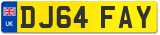 UK
DJ64 FAY